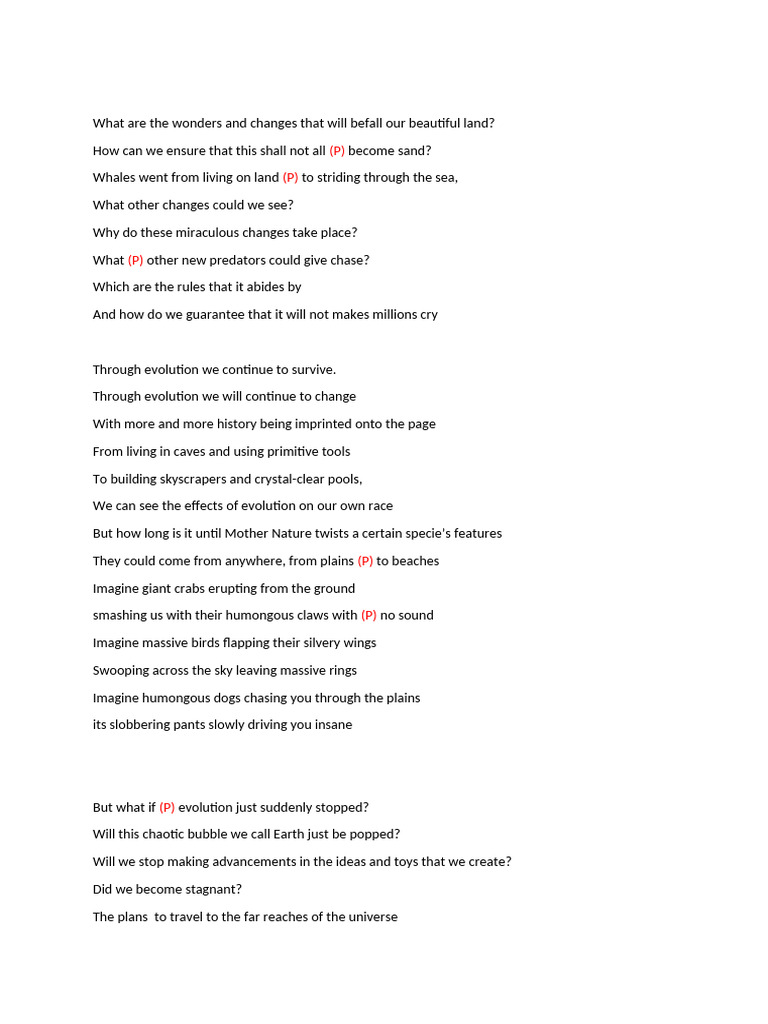 What are the wonders and changes that will befall our beautiful land?
How can we ensure that this shall not all (P) become sand?
Whales went from living on land (P) to striding through the sea,
What other changes could we see?
Why do these miraculous changes take place?
What (P) other new predators could give chase?
Which are the rules that it abides by
And how do we guarantee that it will not makes millions cry

Through evolution we continue to survive.
Through evolution we will continue to change
With more and more history being imprinted onto the page
From living in caves and using primitive tools
To building skyscrapers and crystal-clear pools,
We can see the effects of evolution on our own race
But how long is it until Mother Nature twists a certain specie's features
They could come from anywhere, from plains (P) to beaches
Imagine giant crabs erupting from the ground
smashing us with their humongous claws with (P) no sound
Imagine massive birds flapping their silvery wings
Swooping across the sky leaving massive rings
Imagine humongous dogs chasing you through the plains
its slobbering pants slowly driving you insane

But what if (P) evolution just suddenly stopped?
Will this chaotic bubble we call Earth just be popped?
Will we stop making advancements in the ideas and toys that we create?
Did we become stagnant?
The plans to travel to the far reaches of the universe